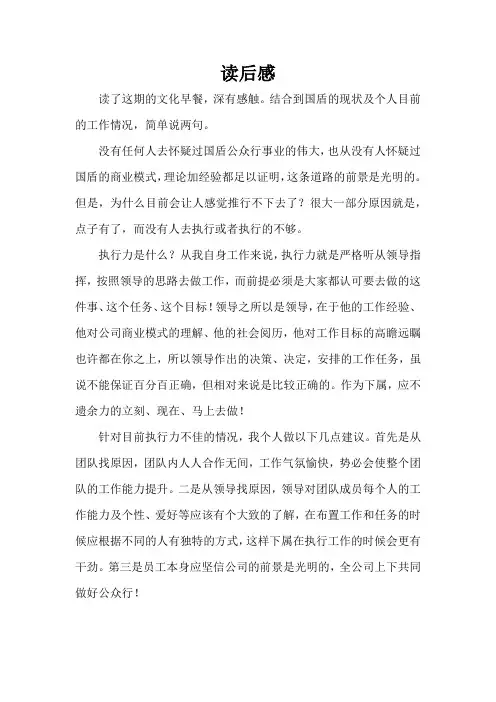 读后感

读了这期的文化早餐，深有感触。结合到国盾的现状及个人目前的工作情况，简单说两句。

没有任何人去怀疑过国盾公众行事业的伟大，也从没有人怀疑过国盾的商业模式，理论加经验都足以证明，这条道路的前景是光明的。但是，为什么目前会让人感觉推行不下去了？很大一部分原因就是，点子有了，而没有人去执行或者执行的不够。

执行力是什么？从我自身工作来说，执行力就是严格听从领导指挥，按照领导的思路去做工作，而前提必须是大家都认可要去做的这件事、这个任务、这个目标！领导之所以是领导，在于他的工作经验、他对公司商业模式的理解、他的社会阅历，他对工作目标的高瞻远瞩也许都在你之上，所以领导作出的决策、决定，安排的工作任务，虽说不能保证百分百正确，但相对来说是比较正确的。作为下属，应不遗余力的立刻、现在、马上去做！

针对目前执行力不佳的情况，我个人做以下几点建议。首先是从团队找原因，团队内人人合作无间，工作气氛愉快，势必会使整个团队的工作能力提升。二是从领导找原因，领导对团队成员每个人的工作能力及个性、爱好等应该有个大致的了解，在布置工作和任务的时候应根据不同的人有独特的方式，这样下属在执行工作的时候会更有干劲。第三是员工本身应坚信公司的前景是光明的，全公司上下共同做好公众行！